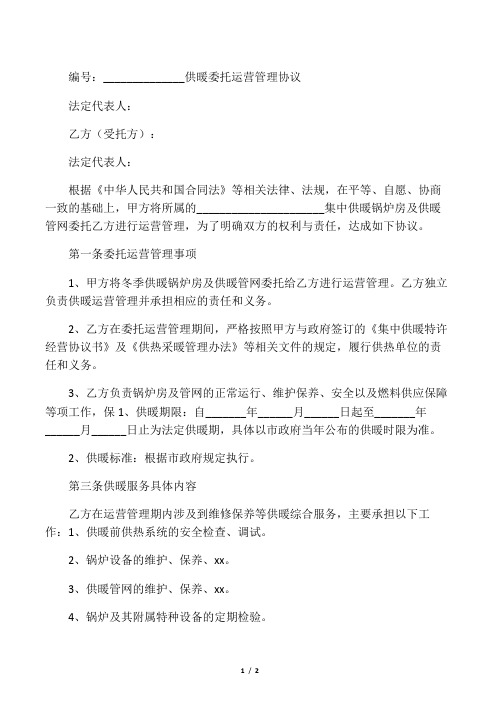 编号：______________供暖委托运营管理协议

法定代表人：

乙方（受托方）：

法定代表人：

根据《中华人民共和国合同法》等相关法律、法规，在平等、自愿、协商一致的基础上，甲方将所属的______________________集中供暖锅炉房及供暖管网委托乙方进行运营管理，为了明确双方的权利与责任，达成如下协议。

第一条委托运营管理事项

1、甲方将冬季供暖锅炉房及供暖管网委托给乙方进行运营管理。乙方独立负责供暖运营管理并承担相应的责任和义务。

2、乙方在委托运营管理期间，严格按照甲方与政府签订的《集中供暖特许经营协议书》及《供热采暖管理办法》等相关文件的规定，履行供热单位的责任和义务。

3、乙方负责锅炉房及管网的正常运行、维护保养、安全以及燃料供应保障等项工作，保 1、供暖期限：自_______年______月______日起至_______年______月______日止为法定供暖期，具体以市政府当年公布的供暖时限为准。

2、供暖标准：根据市政府规定执行。

第三条供暖服务具体内容

乙方在运营管理期内涉及到维修保养等供暖综合服务，主要承担以下工作：1、供暖前供热系统的安全检查、调试。

2、锅炉设备的维护、保养、xx。

3、供暖管网的维护、保养、xx。

4、锅炉及其附属特种设备的定期检验。

1 / 2